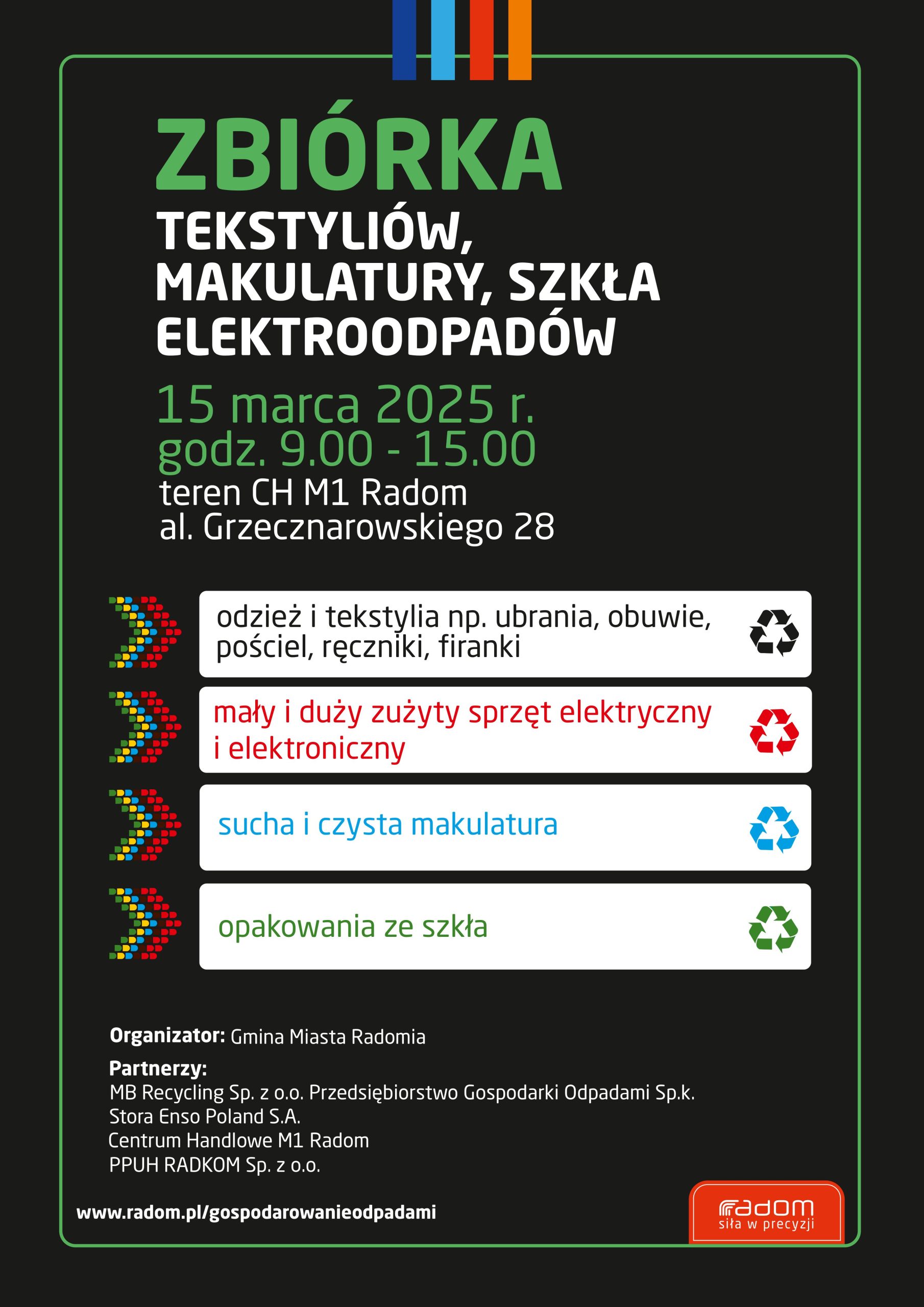 ZBIÓRKA
TEKSTYLIÓW,
MAKULATURY, SZKŁA
ELEKTROODPADÓW

15 marca 2025 r.
godz. 9.00 - 15.00
teren CH M1 Radom
al. Grzecznarowskiego 28

odzież i tekstylia np. ubrania, obuwie, pościel, ręczniki, firanki

mały i duży zużyty sprzęt elektryczny i elektroniczny

sucha i czysta makulatura

opakowania ze szkła

Organizator: Gmina Miasta Radomia

Partnerzy:
MB Recycling Sp. z o.o. Przedsiębiorstwo Gospodarki Odpadami Sp.k.
Stora Enso Poland S.A.
Centrum Handlowe M1 Radom
PPUH RADKOM Sp. z o.o.

www.radom.pl/gospodarowanieodpadami

radom
siła w precyzji